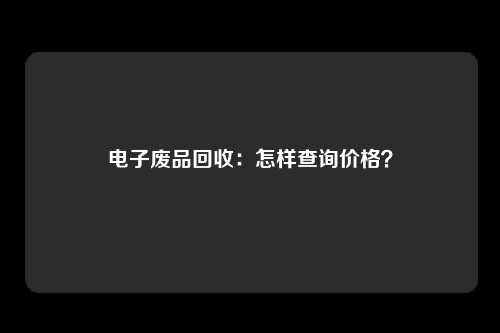 电子废品回收：怎样查询价格?